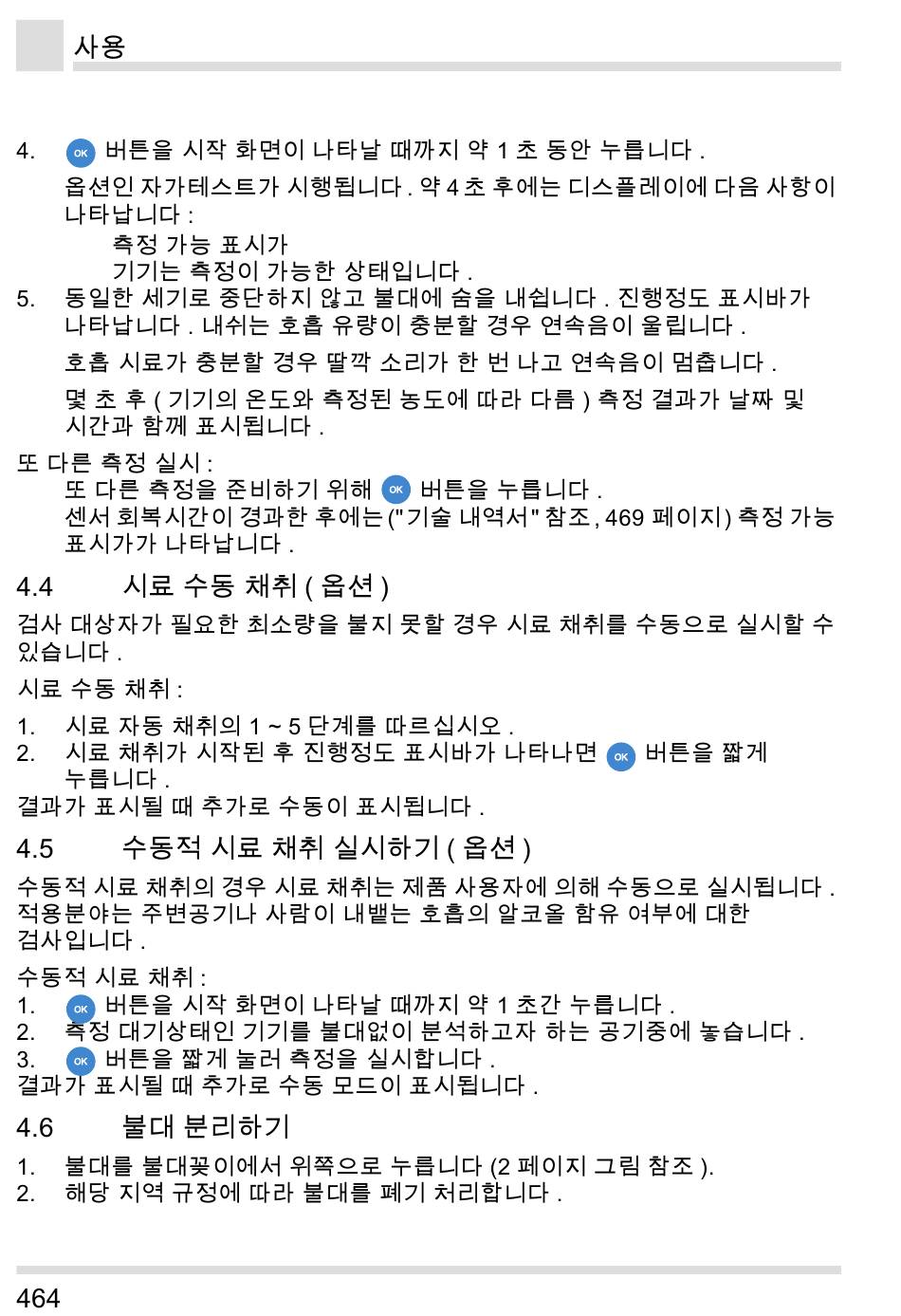 사용

4. OK 버튼을 시작 화면이 나타날 때까지 약 1 초 동안 누릅니다 .

옵션인 자가테스트가 시행됩니다 . 약 4 초 후에는 디스플레이에 다음 사항이 나타납니다 :

측정 가능 표시가
기기는 측정이 가능한 상태입니다 .

5. 동일한 세기로 중단하지 않고 불대에 숨을 내쉽니다 . 진행정도 표시바가 나타납니다 . 내쉬는 호흡 유량이 충분할 경우 연속음이 울립니다 .

호흡 시료가 충분할 경우 딸깍 소리가 한 번 나고 연속음이 멈춥니다 .

몇 초 후 ( 기기의 온도와 측정된 농도에 따라 다름 ) 측정 결과가 날짜 및 시간과 함께 표시됩니다 .

또 다른 측정 실시 :
또 다른 측정을 준비하기 위해 OK 버튼을 누릅니다 .
센서 회복시간이 경과한 후에는 ("기술 내역서" 참조 , 469 페이지 ) 측정 가능 표시가가 나타납니다 .

4.4 시료 수동 채취 ( 옵션 )

검사 대상자가 필요한 최소량을 불지 못할 경우 시료 채취를 수동으로 실시할 수 있습니다 .

시료 수동 채취 :

1. 시료 자동 채취의 1 ~ 5 단계를 따르십시오 .
2. 시료 채취가 시작된 후 진행정도 표시바가 나타나면 OK 버튼을 짧게 누릅니다 .

결과가 표시될 때 추가로 수동이 표시됩니다 .

4.5 수동적 시료 채취 실시하기 ( 옵션 )

수동적 시료 채취의 경우 시료 채취는 제품 사용자에 의해 수동으로 실시됩니다 . 적용분야는 주변공기나 사람이 내뱉는 호흡의 알코올 함유 여부에 대한 검사입니다 .

수동적 시료 채취 :
1. OK 버튼을 시작 화면이 나타날 때까지 약 1 초간 누릅니다 .
2. 측정 대기상태인 기기를 불대없이 분석하고자 하는 공기중에 놓습니다 .
3. OK 버튼을 짧게 눌러 측정을 실시합니다 .
결과가 표시될 때 추가로 수동 모드이 표시됩니다 .

4.6 불대 분리하기

1. 불대를 불대꽂이에서 위쪽으로 누릅니다 (2 페이지 그림 참조 ).
2. 해당 지역 규정에 따라 불대를 폐기 처리합니다 .

464